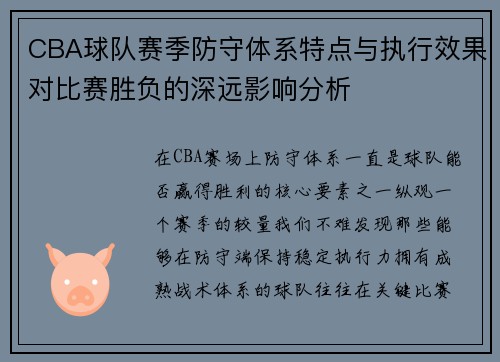 CBA球队赛季防守体系特点与执行效果对比赛胜负的深远影响分析

在CBA赛场上防守体系一直是球队能否赢得胜利的核心要素之一纵观一个赛季的较量我们不难发现那些能够在防守端保持稳定执行力拥有成熟战术体系的球队往往在关键比赛